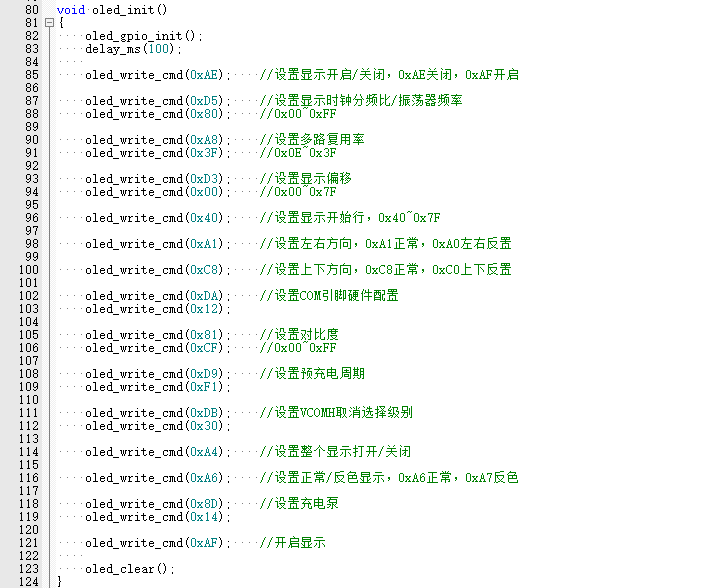 80 void oled_init()
81 {
82     oled_gpio_init();
83     delay_ms(100);
84 
85     oled_write_cmd(0xAE);    //设置显示开启/关闭，0xAE关闭，0xAF开启
86 
87     oled_write_cmd(0xD5);    //设置显示时钟分频比/振荡器频率
88     oled_write_cmd(0x80);    //0x00~0xFF
89 
90     oled_write_cmd(0xA8);    //设置多路复用率
91     oled_write_cmd(0x3F);    //0x0E~0x3F
92 
93     oled_write_cmd(0xD3);    //设置显示偏移
94     oled_write_cmd(0x00);    //0x00~0x7F
95 
96     oled_write_cmd(0x40);    //设置显示开始行，0x40~0x7F
97 
98     oled_write_cmd(0xA1);    //设置左右方向，0xA1正常，0xA0左右反置
99 
100     oled_write_cmd(0xC8);    //设置上下方向，0xC8正常，0xC0上下反置
101 
102     oled_write_cmd(0xDA);    //设置COM引脚硬件配置
103     oled_write_cmd(0x12);
104 
105     oled_write_cmd(0x81);    //设置对比度
106     oled_write_cmd(0xCF);    //0x00~0xFF
107 
108     oled_write_cmd(0xD9);    //设置预充电周期
109     oled_write_cmd(0xF1);
110 
111     oled_write_cmd(0xDB);    //设置VCOMH取消选择级别
112     oled_write_cmd(0x30);
113 
114     oled_write_cmd(0xA4);    //设置整个显示打开/关闭
115 
116     oled_write_cmd(0xA6);    //设置正常/反色显示，0xA6正常，0xA7反色
117 
118     oled_write_cmd(0x8D);    //设置充电泵
119     oled_write_cmd(0x14);
120 
121     oled_write_cmd(0xAF);    //开启显示
122 
123     oled_clear();
124 }